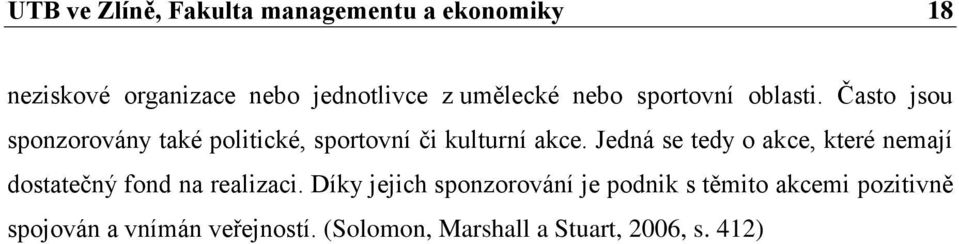 UTB ve Zlíně, Fakulta managementu a ekonomiky 18

neziskové organizace nebo jednotlivce z umělecké nebo sportovní oblasti. Často jsou sponzorovány také politické, sportovní či kulturní akce. Jedná se tedy o akce, které nemají dostatečný fond na realizaci. Díky jejich sponzorování je podnik s těmito akcemi pozitivně spojován a vnímán veřejností. (Solomon, Marshall a Stuart, 2006, s. 412)